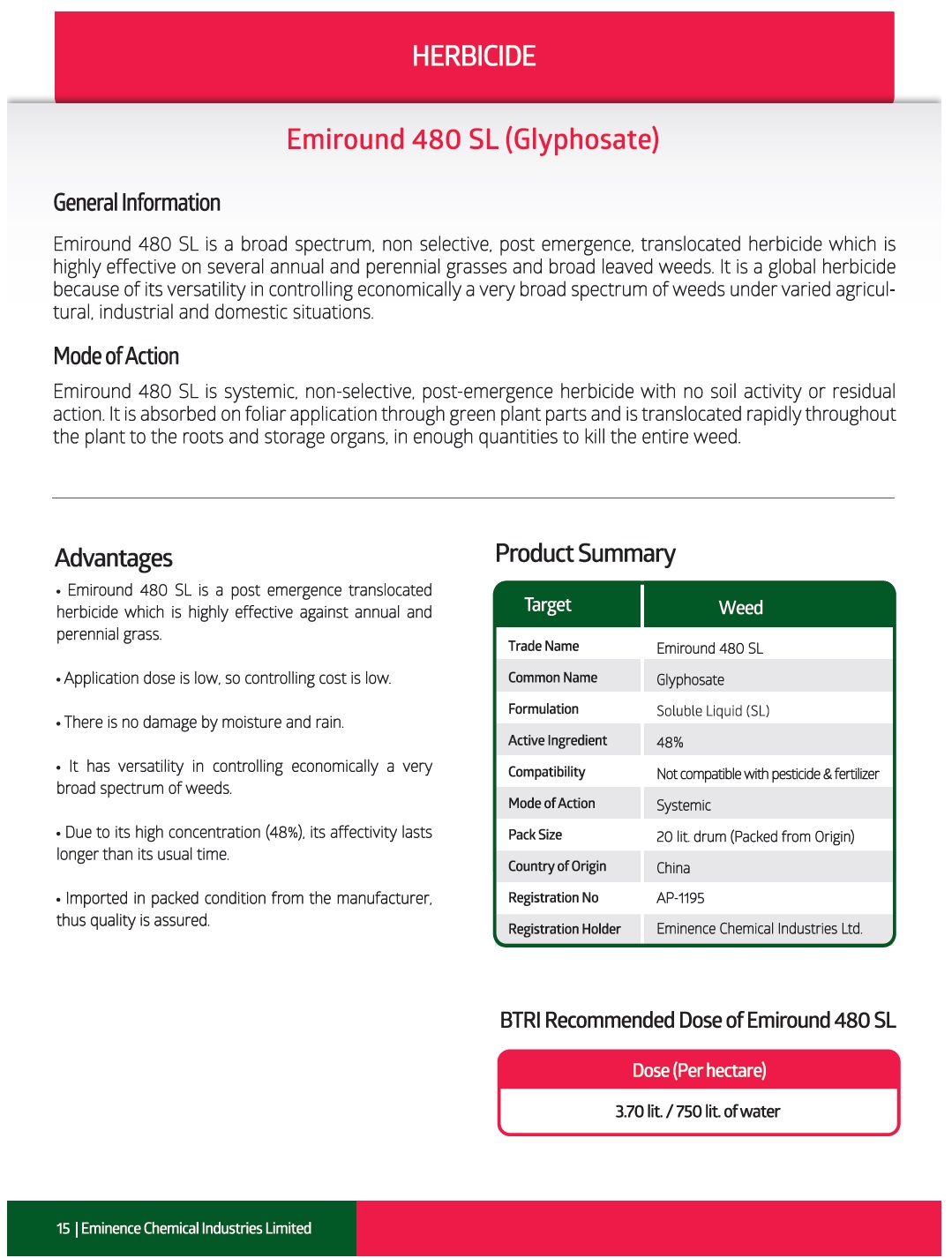 HERBICIDE

Emiround 480 SL (Glyphosate)

General Information

Emiround 480 SL is a broad spectrum, non selective, post emergence, translocated herbicide which is highly effective on several annual and perennial grasses and broad leaved weeds. It is a global herbicide because of its versatility in controlling economically a very broad spectrum of weeds under varied agricultural, industrial and domestic situations.

Mode of Action

Emiround 480 SL is systemic, non-selective, post-emergence herbicide with no soil activity or residual action. It is absorbed on foliar application through green plant parts and is translocated rapidly throughout the plant to the roots and storage organs, in enough quantities to kill the entire weed.

Advantages

• Emiround 480 SL is a post emergence translocated herbicide which is highly effective against annual and perennial grass.

• Application dose is low, so controlling cost is low.

• There is no damage by moisture and rain.

• It has versatility in controlling economically a very broad spectrum of weeds.

• Due to its high concentration (48%), its affectivity lasts longer than its usual time.

• Imported in packed condition from the manufacturer, thus quality is assured.

Product Summary

| Target | Weed |
|---|---|
| Trade Name | Emiround 480 SL |
| Common Name | Glyphosate |
| Formulation | Soluble Liquid (SL) |
| Active Ingredient | 48% |
| Compatibility | Not compatible with pesticide & fertilizer |
| Mode of Action | Systemic |
| Pack Size | 20 lit. drum (Packed from Origin) |
| Country of Origin | China |
| Registration No | AP-1195 |
| Registration Holder | Eminence Chemical Industries Ltd. |

BTRI Recommended Dose of Emiround 480 SL

| Dose (Per hectare) |
|---|
| 3.70 lit. / 750 lit. of water |

15 | Eminence Chemical Industries Limited